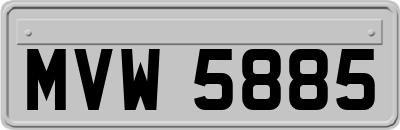 MVW 5885